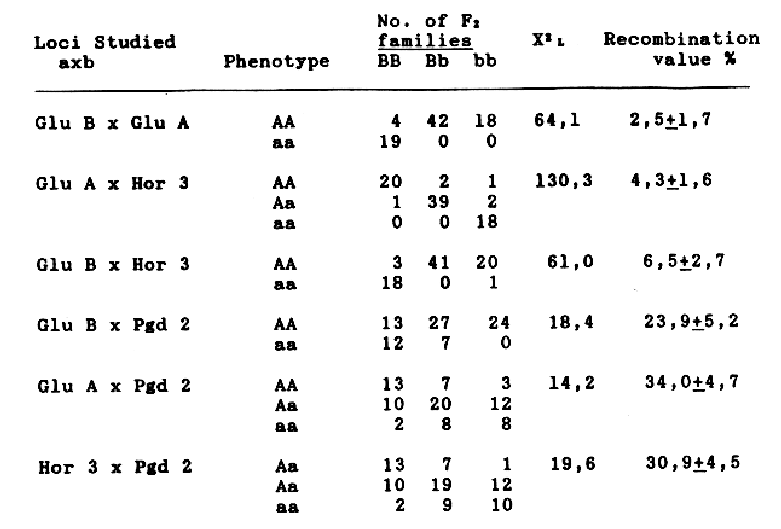 | Loci Studied axb | Phenotype | No. of $F_2$ families BB | Bb | bb | $X^2_L$ | Recombination value % |
|---|---|---|---|---|---|---|
| Glu B x Glu A | AA | 4 | 42 | 18 | 64,1 | 2,5$\pm$1,7 |
| | aa | 19 | 0 | 0 | | |
| Glu A x Hor 3 | AA | 20 | 2 | 1 | 130,3 | 4,3$\pm$1,6 |
| | Aa | 1 | 39 | 2 | | |
| | aa | 0 | 0 | 18 | | |
| Glu B x Hor 3 | AA | 3 | 41 | 20 | 61,0 | 6,5$\pm$2,7 |
| | aa | 18 | 0 | 1 | | |
| Glu B x Pgd 2 | AA | 13 | 27 | 24 | 18,4 | 23,9$\pm$5,2 |
| | aa | 12 | 7 | 0 | | |
| Glu A x Pgd 2 | AA | 13 | 7 | 3 | 14,2 | 34,0$\pm$4,7 |
| | Aa | 10 | 20 | 12 | | |
| | aa | 2 | 8 | 8 | | |
| Hor 3 x Pgd 2 | Aa | 13 | 7 | 1 | 19,6 | 30,9$\pm$4,5 |
| | Aa | 10 | 19 | 12 | | |
| | aa | 2 | 9 | 10 | | |